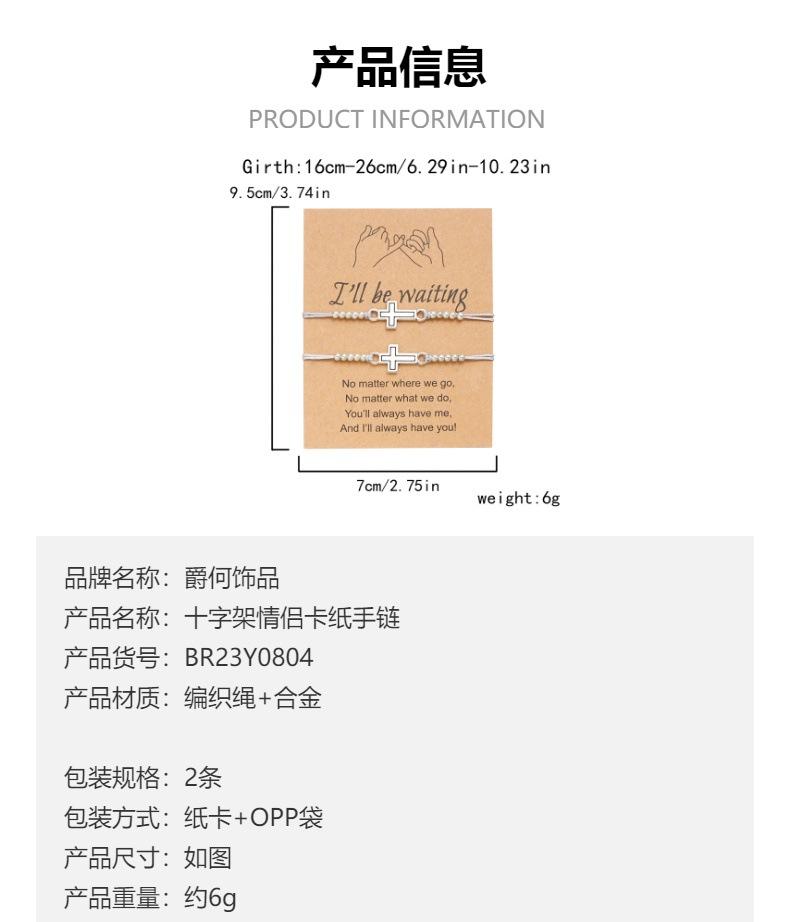 产品信息
PRODUCT INFORMATION

Girth:16cm-26cm/6.29in-10.23in
9.5cm/3.74in

I'll be waiting

No matter where we go,
No matter what we do,
You'll always have me,
And I'll always have you!

7cm/2.75in
weight:6g

品牌名称：爵何饰品
产品名称：十字架情侣卡纸手链
产品货号：BR23Y0804
产品材质：编织绳+合金

包装规格：2条
包装方式：纸卡+OPP袋
产品尺寸：如图
产品重量：约6g